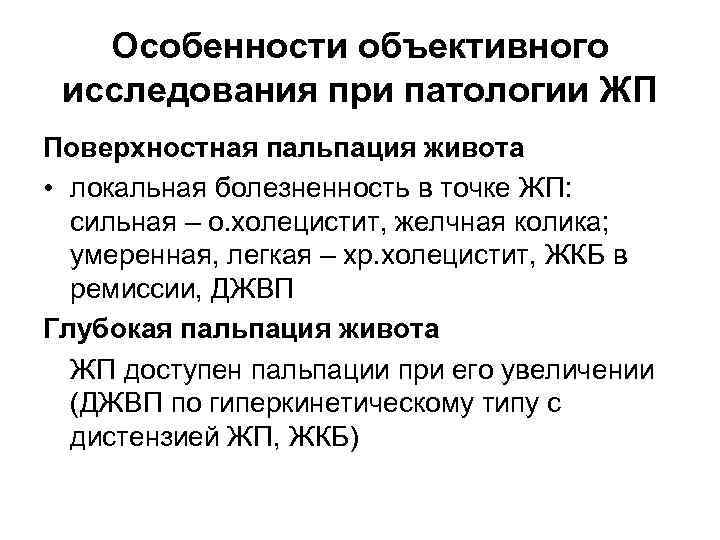 Особенности объективного исследования при патологии ЖП

Поверхностная пальпация живота

• локальная болезненность в точке ЖП: сильная – о.холецистит, желчная колика; умеренная, легкая – хр.холецистит, ЖКБ в ремиссии, ДЖВП

Глубокая пальпация живота

ЖП доступен пальпации при его увеличении (ДЖВП по гиперкинетическому типу с дистензией ЖП, ЖКБ)